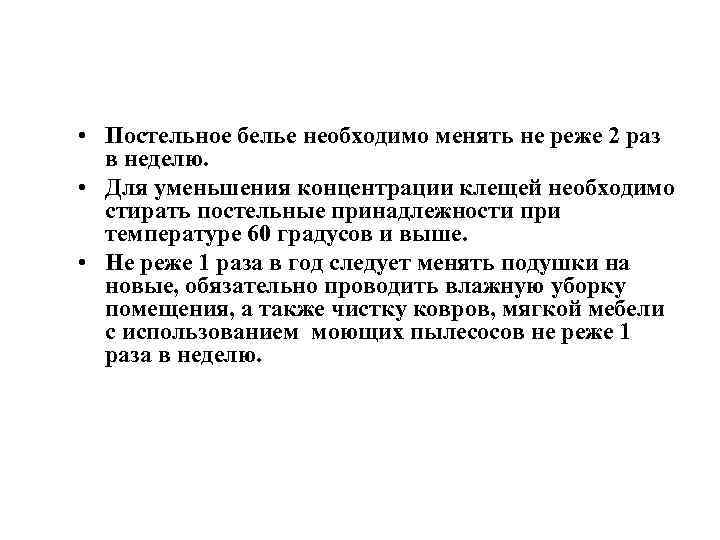 • Постельное белье необходимо менять не реже 2 раз в неделю.

• Для уменьшения концентрации клещей необходимо стирать постельные принадлежности при температуре 60 градусов и выше.

• Не реже 1 раза в год следует менять подушки на новые, обязательно проводить влажную уборку помещения, а также чистку ковров, мягкой мебели с использованием моющих пылесосов не реже 1 раза в неделю.